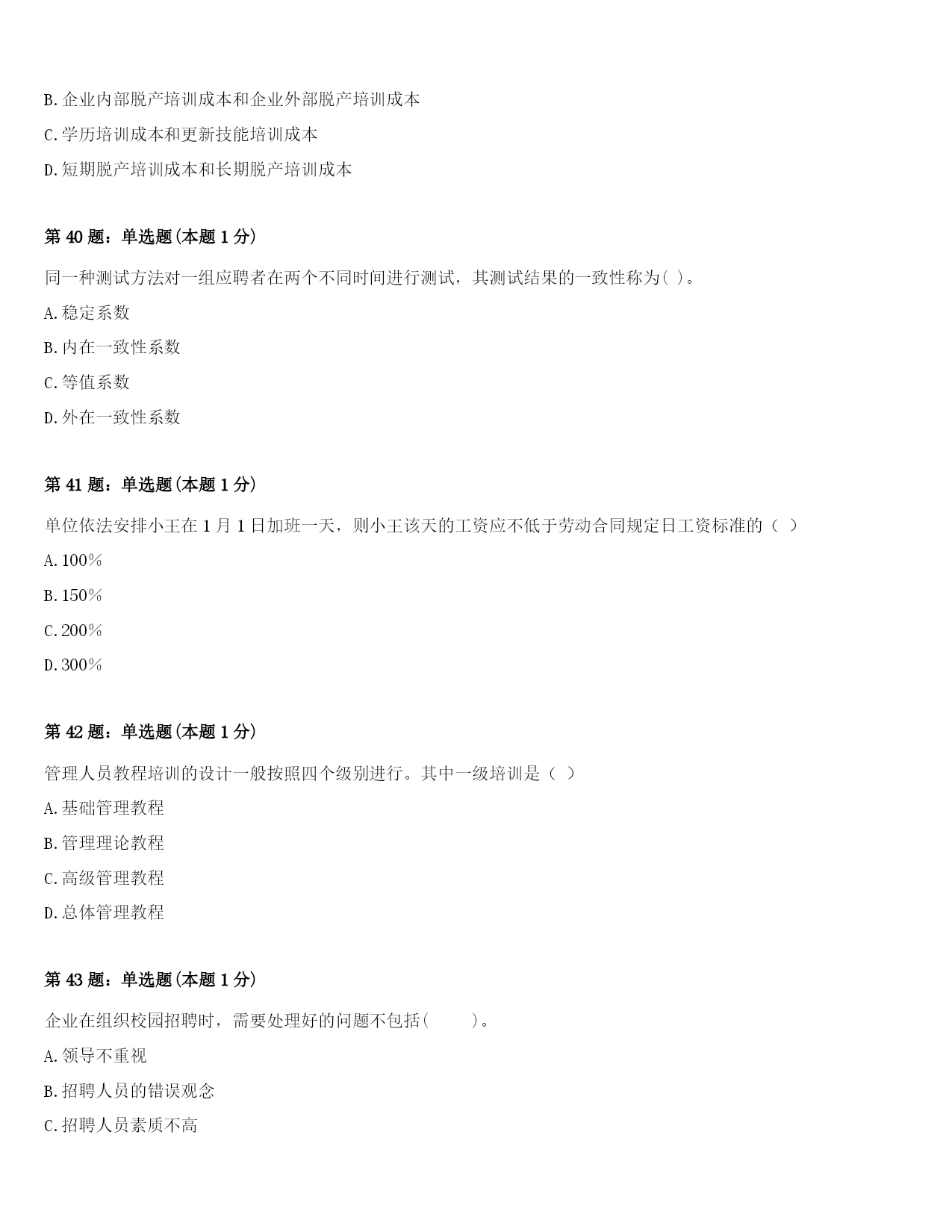 B.企业内部脱产培训成本和企业外部脱产培训成本

C.学历培训成本和更新技能培训成本

D.短期脱产培训成本和长期脱产培训成本

第40题：单选题(本题1分)

同一种测试方法对一组应聘者在两个不同时间进行测试，其测试结果的一致性称为( )。

A.稳定系数

B.内在一致性系数

C.等值系数

D.外在一致性系数

第41题：单选题(本题1分)

单位依法安排小王在1月1日加班一天，则小王该天的工资应不低于劳动合同规定日工资标准的（ ）

A.100%

B.150%

C.200%

D.300%

第42题：单选题(本题1分)

管理人员教程培训的设计一般按照四个级别进行。其中一级培训是（ ）

A.基础管理教程

B.管理理论教程

C.高级管理教程

D.总体管理教程

第43题：单选题(本题1分)

企业在组织校园招聘时，需要处理好的问题不包括( )。

A.领导不重视

B.招聘人员的错误观念

C.招聘人员素质不高